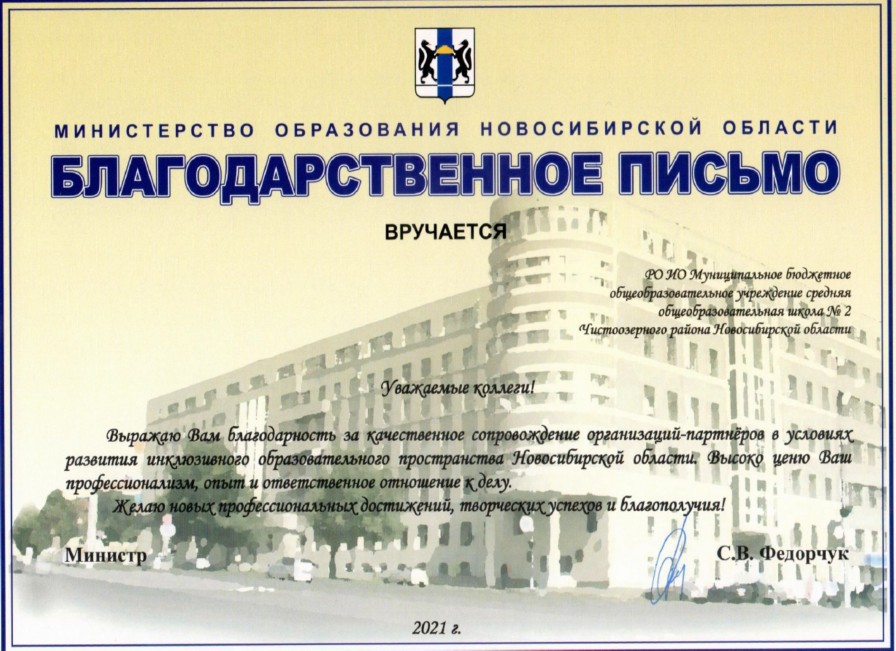 МИНИСТЕРСТВО ОБРАЗОВАНИЯ НОВОСИБИРСКОЙ ОБЛАСТИ

БЛАГОДАРСТВЕННОЕ ПИСЬМО

ВРУЧАЕТСЯ

РО ИО Муниципальное бюджетное общеобразовательное учреждение средняя общеобразовательная школа № 2 Чистоозерного района Новосибирской области

Уважаемые коллеги!

Выражаю Вам благодарность за качественное сопровождение организаций-партнёров в условиях развития инклюзивного образовательного пространства Новосибирской области. Высоко ценю Ваш профессионализм, опыт и ответственное отношение к делу.

Желаю новых профессиональных достижений, творческих успехов и благополучия!

Министр

С.В. Федорчук

2021 г.